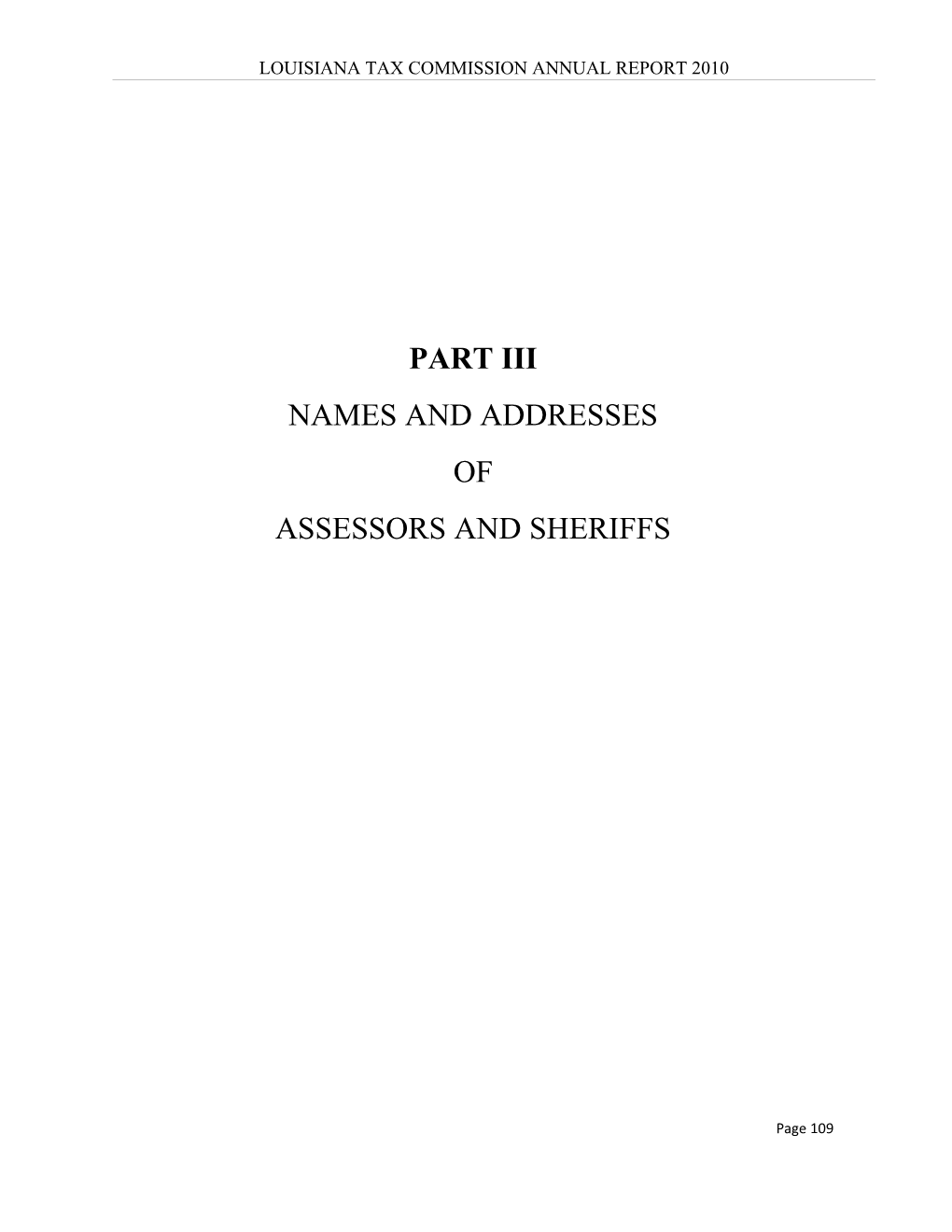 LOUISIANA TAX COMMISSION ANNUAL REPORT 2010

PART III

NAMES AND ADDRESSES

OF

ASSESSORS AND SHERIFFS

Page 109